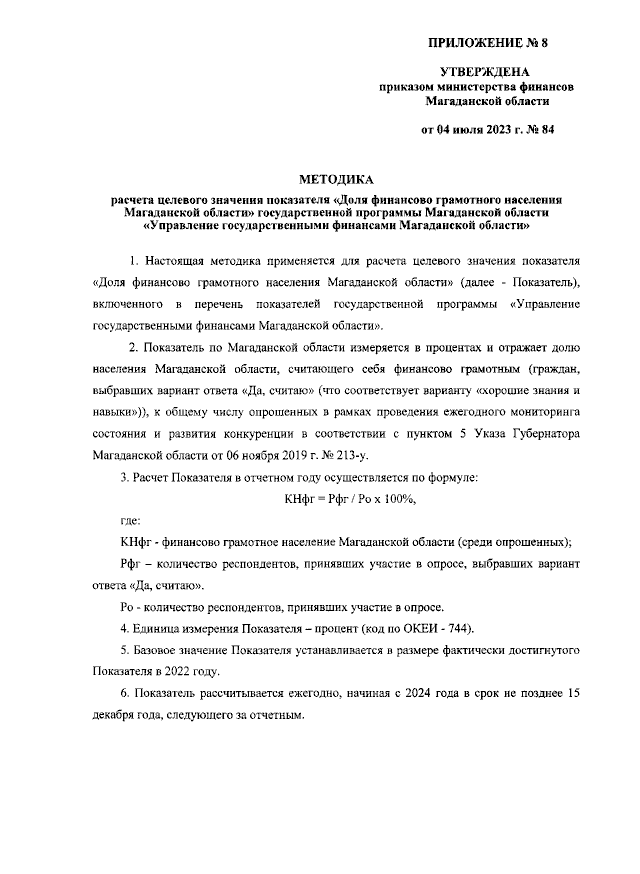 ПРИЛОЖЕНИЕ № 8

УТВЕРЖДЕНА
приказом министерства финансов
Магаданской области

от 04 июля 2023 г. № 84

МЕТОДИКА

расчета целевого значения показателя «Доля финансово грамотного населения Магаданской области» государственной программы Магаданской области «Управление государственными финансами Магаданской области»

1. Настоящая методика применяется для расчета целевого значения показателя «Доля финансово грамотного населения Магаданской области» (далее - Показатель), включенного в перечень показателей государственной программы «Управление государственными финансами Магаданской области».

2. Показатель по Магаданской области измеряется в процентах и отражает долю населения Магаданской области, считающего себя финансово грамотным (граждан, выбравших вариант ответа «Да, считаю» (что соответствует варианту «хорошие знания и навыки»)), к общему числу опрошенных в рамках проведения ежегодного мониторинга состояния и развития конкуренции в соответствии с пунктом 5 Указа Губернатора Магаданской области от 06 ноября 2019 г. № 213-у.

3. Расчет Показателя в отчетном году осуществляется по формуле:

КНфг = Рфг / Ро х 100%,

где:

КНфг - финансово грамотное население Магаданской области (среди опрошенных);

Рфг – количество респондентов, принявших участие в опросе, выбравших вариант ответа «Да, считаю».

Ро - количество респондентов, принявших участие в опросе.

4. Единица измерения Показателя – процент (код по ОКЕИ - 744).

5. Базовое значение Показателя устанавливается в размере фактически достигнутого Показателя в 2022 году.

6. Показатель рассчитывается ежегодно, начиная с 2024 года в срок не позднее 15 декабря года, следующего за отчетным.